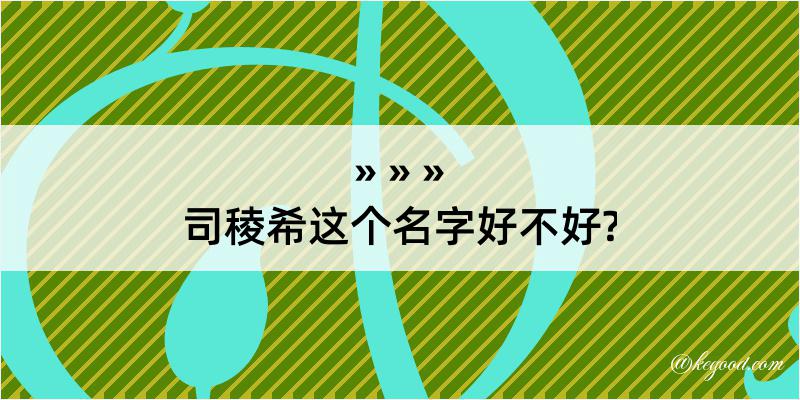 » » »
司稜希这个名字好不好?

@kegood.com